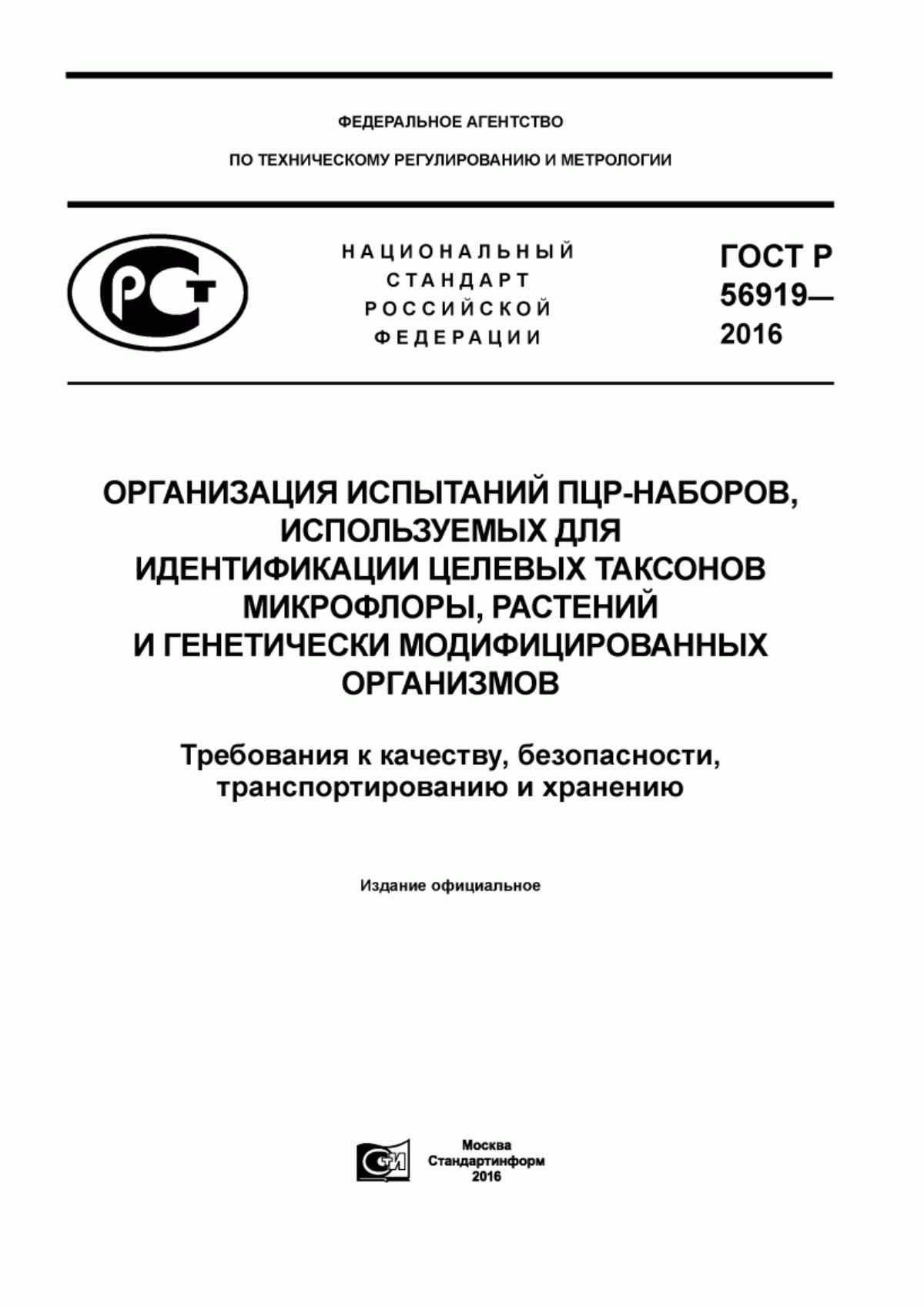 ФЕДЕРАЛЬНОЕ АГЕНТСТВО

ПО ТЕХНИЧЕСКОМУ РЕГУЛИРОВАНИЮ И МЕТРОЛОГИИ

РСТ

НАЦИОНАЛЬНЫЙ СТАНДАРТ РОССИЙСКОЙ ФЕДЕРАЦИИ

ГОСТ Р 56919— 2016

ОРГАНИЗАЦИЯ ИСПЫТАНИЙ ПЦР-НАБОРОВ, ИСПОЛЬЗУЕМЫХ ДЛЯ ИДЕНТИФИКАЦИИ ЦЕЛЕВЫХ ТАКСОНОВ МИКРОФЛОРЫ, РАСТЕНИЙ И ГЕНЕТИЧЕСКИ МОДИФИЦИРОВАННЫХ ОРГАНИЗМОВ

Требования к качеству, безопасности, транспортированию и хранению

Издание официальное

СТИ

Москва
Стандартинформ
2016